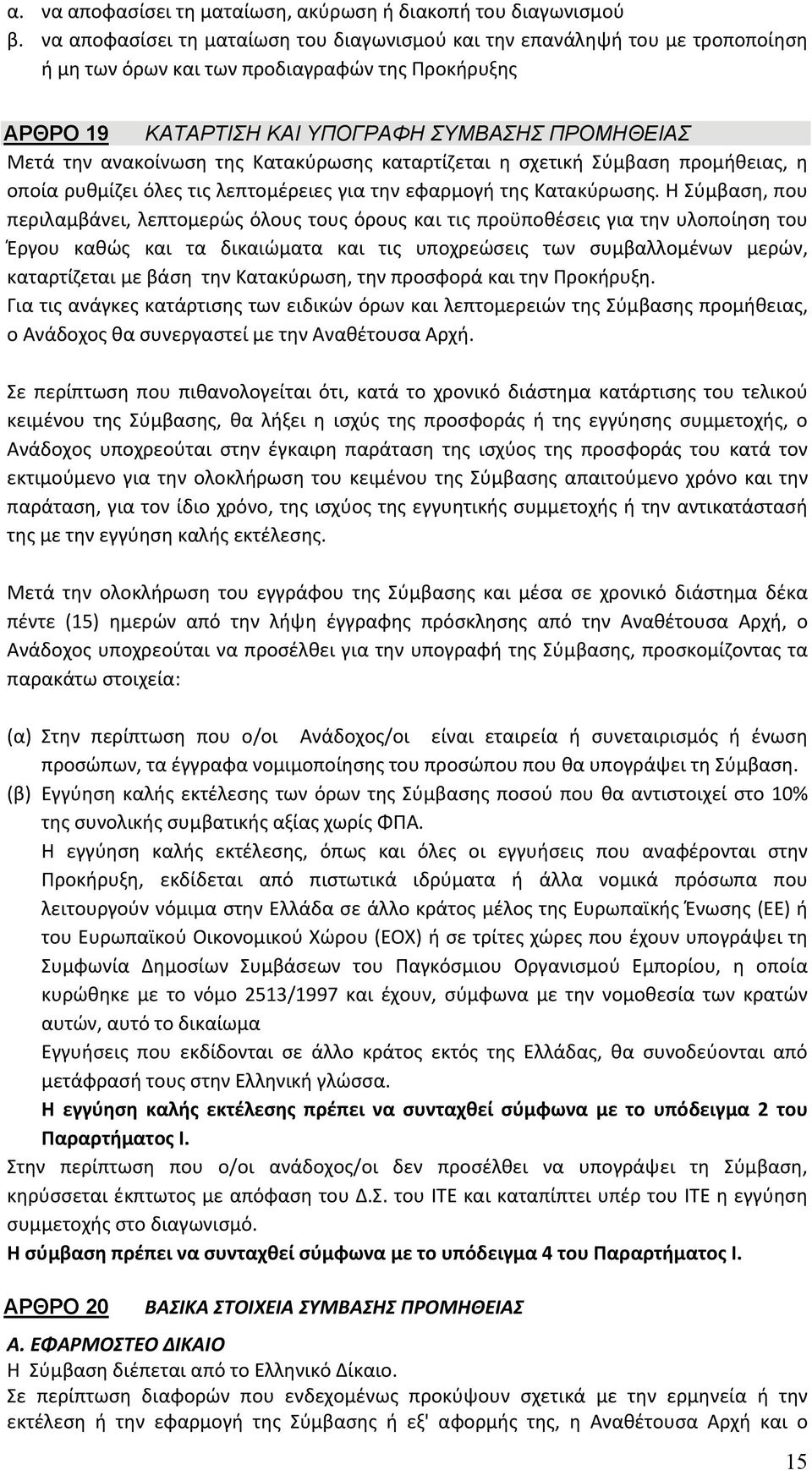 α. να αποφασίσει τη ματαίωση, ακύρωση ή διακοπή του διαγωνισμού
β. να αποφασίσει τη ματαίωση του διαγωνισμού και την επανάληψή του με τροποποίηση ή μη των όρων και των προδιαγραφών της Προκήρυξης

ΑΡΘΡΟ 19 ΚΑΤΑΡΤΙΣΗ ΚΑΙ ΥΠΟΓΡΑΦΗ ΣΥΜΒΑΣΗΣ ΠΡΟΜΗΘΕΙΑΣ
Μετά την ανακοίνωση της Κατακύρωσης καταρτίζεται η σχετική Σύμβαση προμήθειας, η οποία ρυθμίζει όλες τις λεπτομέρειες για την εφαρμογή της Κατακύρωσης. Η Σύμβαση, που περιλαμβάνει, λεπτομερώς όλους τους όρους και τις προϋποθέσεις για την υλοποίηση του Έργου καθώς και τα δικαιώματα και τις υποχρεώσεις των συμβαλλομένων μερών, καταρτίζεται με βάση την Κατακύρωση, την προσφορά και την Προκήρυξη.
Για τις ανάγκες κατάρτισης των ειδικών όρων και λεπτομερειών της Σύμβασης προμήθειας, ο Ανάδοχος θα συνεργαστεί με την Αναθέτουσα Αρχή.

Σε περίπτωση που πιθανολογείται ότι, κατά το χρονικό διάστημα κατάρτισης του τελικού κειμένου της Σύμβασης, θα λήξει η ισχύς της προσφοράς ή της εγγύησης συμμετοχής, ο Ανάδοχος υποχρεούται στην έγκαιρη παράταση της ισχύος της προσφοράς του κατά τον εκτιμούμενο για την ολοκλήρωση του κειμένου της Σύμβασης απαιτούμενο χρόνο και την παράταση, για τον ίδιο χρόνο, της ισχύος της εγγυητικής συμμετοχής ή την αντικατάστασή της με την εγγύηση καλής εκτέλεσης.

Μετά την ολοκλήρωση του εγγράφου της Σύμβασης και μέσα σε χρονικό διάστημα δέκα πέντε (15) ημερών από την λήψη έγγραφης πρόσκλησης από την Αναθέτουσα Αρχή, ο Ανάδοχος υποχρεούται να προσέλθει για την υπογραφή της Σύμβασης, προσκομίζοντας τα παρακάτω στοιχεία:

(α) Στην περίπτωση που ο/οι Ανάδοχος/οι είναι εταιρεία ή συνεταιρισμός ή ένωση προσώπων, τα έγγραφα νομιμοποίησης του προσώπου που θα υπογράψει τη Σύμβαση.
(β) Εγγύηση καλής εκτέλεσης των όρων της Σύμβασης ποσού που θα αντιστοιχεί στο 10% της συνολικής συμβατικής αξίας χωρίς ΦΠΑ.
Η εγγύηση καλής εκτέλεσης, όπως και όλες οι εγγυήσεις που αναφέρονται στην Προκήρυξη, εκδίδεται από πιστωτικά ιδρύματα ή άλλα νομικά πρόσωπα που λειτουργούν νόμιμα στην Ελλάδα σε άλλο κράτος μέλος της Ευρωπαϊκής Ένωσης (ΕΕ) ή του Ευρωπαϊκού Οικονομικού Χώρου (ΕΟΧ) ή σε τρίτες χώρες που έχουν υπογράψει τη Συμφωνία Δημοσίων Συμβάσεων του Παγκόσμιου Οργανισμού Εμπορίου, η οποία κυρώθηκε με το νόμο 2513/1997 και έχουν, σύμφωνα με την νομοθεσία των κρατών αυτών, αυτό το δικαίωμα
Εγγυήσεις που εκδίδονται σε άλλο κράτος εκτός της Ελλάδας, θα συνοδεύονται από μετάφρασή τους στην Ελληνική γλώσσα.
Η εγγύηση καλής εκτέλεσης πρέπει να συνταχθεί σύμφωνα με το υπόδειγμα 2 του Παραρτήματος Ι.
Στην περίπτωση που ο/οι ανάδοχος/οι δεν προσέλθει να υπογράψει τη Σύμβαση, κηρύσσεται έκπτωτος με απόφαση του Δ.Σ. του ΙΤΕ και καταπίπτει υπέρ του ΙΤΕ η εγγύηση συμμετοχής στο διαγωνισμό.
Η σύμβαση πρέπει να συνταχθεί σύμφωνα με το υπόδειγμα 4 του Παραρτήματος Ι.

ΑΡΘΡΟ 20 ΒΑΣΙΚΑ ΣΤΟΙΧΕΙΑ ΣΥΜΒΑΣΗΣ ΠΡΟΜΗΘΕΙΑΣ

Α. ΕΦΑΡΜΟΣΤΕΟ ΔΙΚΑΙΟ
Η Σύμβαση διέπεται από το Ελληνικό Δίκαιο.
Σε περίπτωση διαφορών που ενδεχομένως προκύψουν σχετικά με την ερμηνεία ή την εκτέλεση ή την εφαρμογή της Σύμβασης ή εξ' αφορμής της, η Αναθέτουσα Αρχή και ο

15